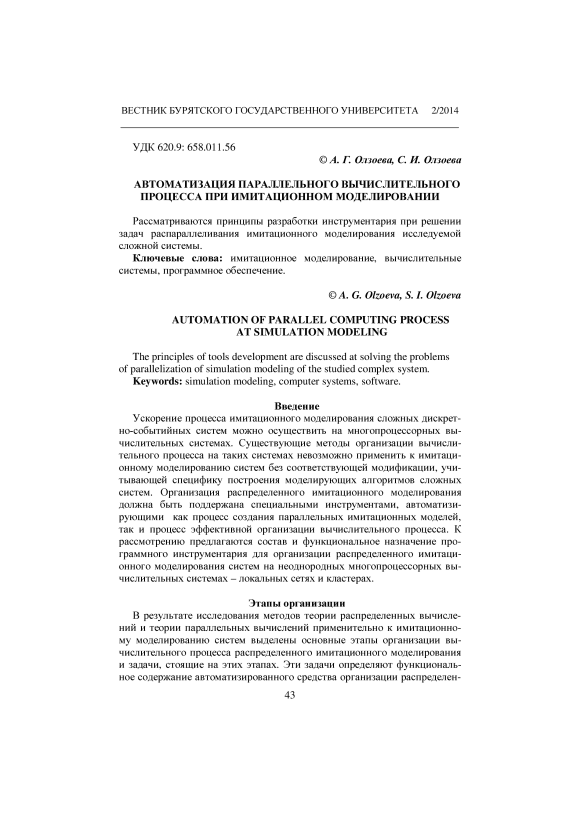 ВЕСТНИК БУРЯТСКОГО ГОСУДАРСТВЕННОГО УНИВЕРСИТЕТА 2/2014

УДК 620.9: 658.011.56

© А. Г. Олзоева, С. И. Олзоева

АВТОМАТИЗАЦИЯ ПАРАЛЛЕЛЬНОГО ВЫЧИСЛИТЕЛЬНОГО ПРОЦЕССА ПРИ ИМИТАЦИОННОМ МОДЕЛИРОВАНИИ

Рассматриваются принципы разработки инструментария при решении задач распараллеливания имитационного моделирования исследуемой сложной системы.

Ключевые слова: имитационное моделирование, вычислительные системы, программное обеспечение.

© A. G. Olzoeva, S. I. Olzoeva

AUTOMATION OF PARALLEL COMPUTING PROCESS AT SIMULATION MODELING

The principles of tools development are discussed at solving the problems of parallelization of simulation modeling of the studied complex system.

Keywords: simulation modeling, computer systems, software.

Введение

Ускорение процесса имитационного моделирования сложных дискретно-событийных систем можно осуществить на многопроцессорных вычислительных системах. Существующие методы организации вычислительного процесса на таких системах невозможно применить к имитационному моделированию систем без соответствующей модификации, учитывающей специфику построения моделирующих алгоритмов сложных систем. Организация распределенного имитационного моделирования должна быть поддержана специальными инструментами, автоматизирующими как процесс создания параллельных имитационных моделей, так и процесс эффективной организации вычислительного процесса. К рассмотрению предлагаются состав и функциональное назначение программного инструментария для организации распределенного имитационного моделирования систем на неоднородных многопроцессорных вычислительных системах – локальных сетях и кластерах.

Этапы организации

В результате исследования методов теории распределенных вычислений и теории параллельных вычислений применительно к имитационному моделированию систем выделены основные этапы организации вычислительного процесса распределенного имитационного моделирования и задачи, стоящие на этих этапах. Эти задачи определяют функциональное содержание автоматизированного средства организации распределен-

43